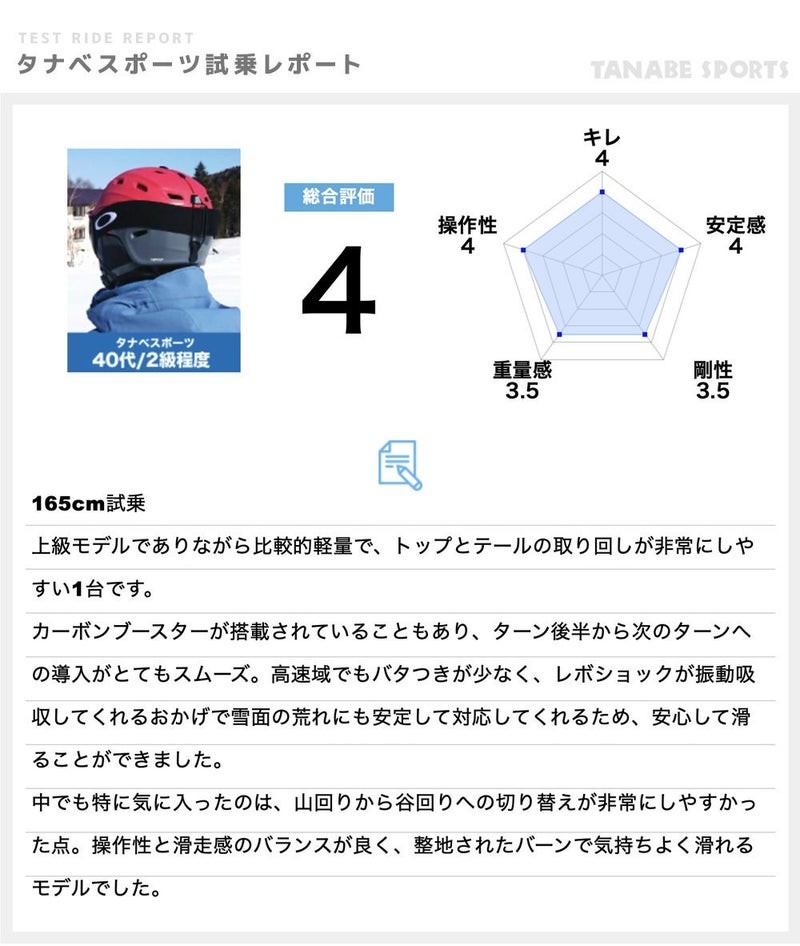 TEST RIDE REPORT
タナベスポーツ試乗レポート
TANABE SPORTS

タナベスポーツ
40代/2級程度

総合評価
4

キレ
4
安定感
4
剛性
3.5
重量感
3.5
操作性
4

165cm試乗
上級モデルでありながら比較的軽量で、トップとテールの取り回しが非常にしやすい1台です。
カーボンブースターが搭載されていることもあり、ターン後半から次のターンへの導入がとてもスムーズ。高速域でもバタつきが少なく、レボショックが振動吸収してくれるおかげで雪面の荒れにも安定して対応してくれるため、安心して滑ることができました。
中でも特に気に入ったのは、山回りから谷回りへの切り替えが非常にしやすかった点。操作性と滑走感のバランスが良く、整地されたバーンで気持ちよく滑れるモデルでした。